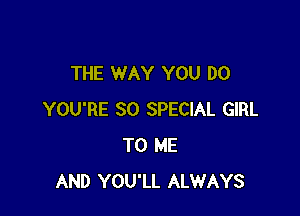 THE WAY YOU DO

YOU'RE SO SPECIAL GIRL

TO ME

AND YOU'LL ALWAYS